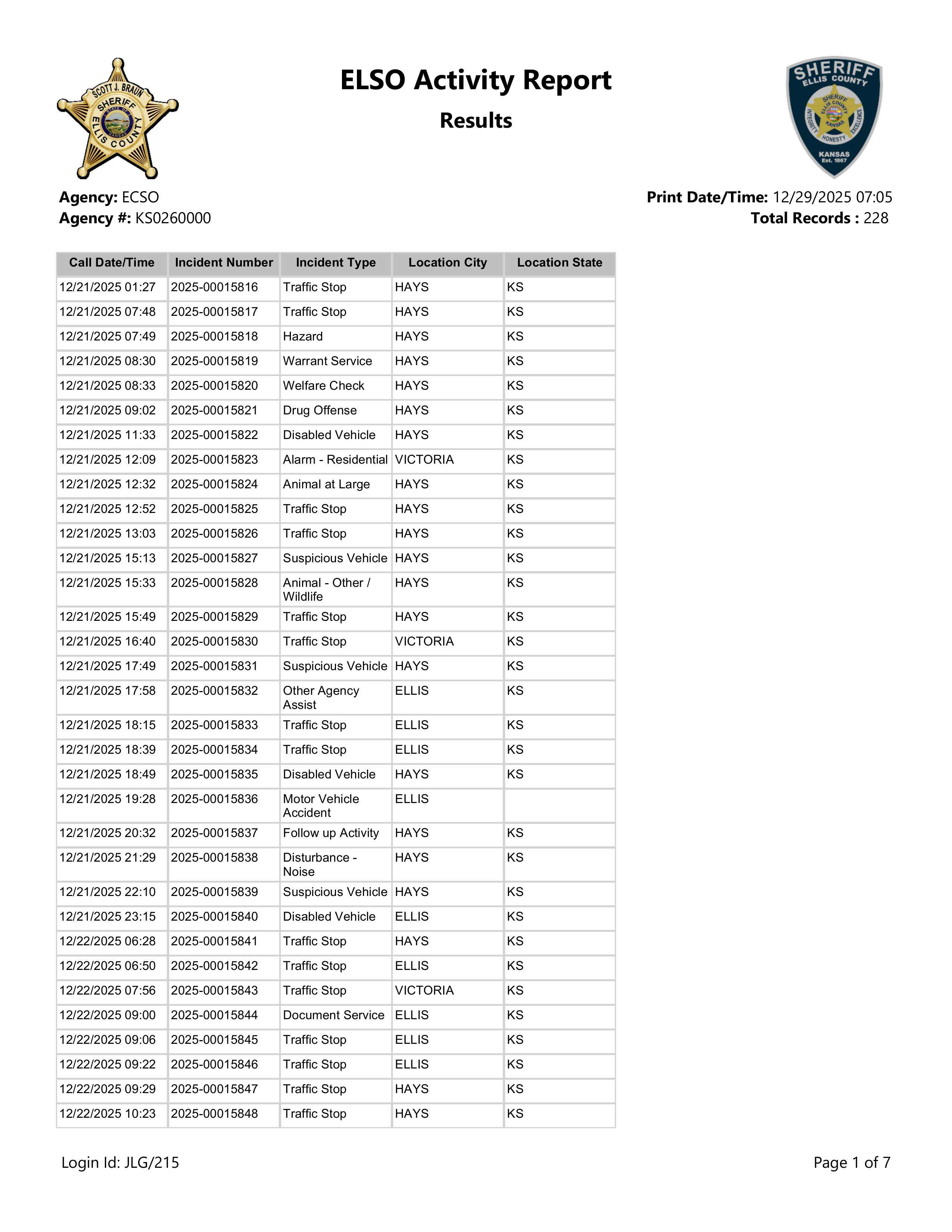 SCOTT J. BRAUN SHERIFF ELLIS COUNTY

ELSO Activity Report

Results

SHERIFF ELLIS COUNTY SHERIFF ELLIS COUNTY KANSAS INTEGRITY HONESTY EXCELLENCE KANSAS Est. 1867

Agency: ECSO
Agency #: KS0260000

Print Date/Time: 12/29/2025 07:05
Total Records : 228

| Call Date/Time | Incident Number | Incident Type | Location City | Location State |
|---|---|---|---|---|
| 12/21/2025 01:27 | 2025-00015816 | Traffic Stop | HAYS | KS |
| 12/21/2025 07:48 | 2025-00015817 | Traffic Stop | HAYS | KS |
| 12/21/2025 07:49 | 2025-00015818 | Hazard | HAYS | KS |
| 12/21/2025 08:30 | 2025-00015819 | Warrant Service | HAYS | KS |
| 12/21/2025 08:33 | 2025-00015820 | Welfare Check | HAYS | KS |
| 12/21/2025 09:02 | 2025-00015821 | Drug Offense | HAYS | KS |
| 12/21/2025 11:33 | 2025-00015822 | Disabled Vehicle | HAYS | KS |
| 12/21/2025 12:09 | 2025-00015823 | Alarm - Residential | VICTORIA | KS |
| 12/21/2025 12:32 | 2025-00015824 | Animal at Large | HAYS | KS |
| 12/21/2025 12:52 | 2025-00015825 | Traffic Stop | HAYS | KS |
| 12/21/2025 13:03 | 2025-00015826 | Traffic Stop | HAYS | KS |
| 12/21/2025 15:13 | 2025-00015827 | Suspicious Vehicle | HAYS | KS |
| 12/21/2025 15:33 | 2025-00015828 | Animal - Other / Wildlife | HAYS | KS |
| 12/21/2025 15:49 | 2025-00015829 | Traffic Stop | HAYS | KS |
| 12/21/2025 16:40 | 2025-00015830 | Traffic Stop | VICTORIA | KS |
| 12/21/2025 17:49 | 2025-00015831 | Suspicious Vehicle | HAYS | KS |
| 12/21/2025 17:58 | 2025-00015832 | Other Agency Assist | ELLIS | KS |
| 12/21/2025 18:15 | 2025-00015833 | Traffic Stop | ELLIS | KS |
| 12/21/2025 18:39 | 2025-00015834 | Traffic Stop | ELLIS | KS |
| 12/21/2025 18:49 | 2025-00015835 | Disabled Vehicle | HAYS | KS |
| 12/21/2025 19:28 | 2025-00015836 | Motor Vehicle Accident | ELLIS | |
| 12/21/2025 20:32 | 2025-00015837 | Follow up Activity | HAYS | KS |
| 12/21/2025 21:29 | 2025-00015838 | Disturbance - Noise | HAYS | KS |
| 12/21/2025 22:10 | 2025-00015839 | Suspicious Vehicle | HAYS | KS |
| 12/21/2025 23:15 | 2025-00015840 | Disabled Vehicle | ELLIS | KS |
| 12/22/2025 06:28 | 2025-00015841 | Traffic Stop | HAYS | KS |
| 12/22/2025 06:50 | 2025-00015842 | Traffic Stop | ELLIS | KS |
| 12/22/2025 07:56 | 2025-00015843 | Traffic Stop | VICTORIA | KS |
| 12/22/2025 09:00 | 2025-00015844 | Document Service | ELLIS | KS |
| 12/22/2025 09:06 | 2025-00015845 | Traffic Stop | ELLIS | KS |
| 12/22/2025 09:22 | 2025-00015846 | Traffic Stop | ELLIS | KS |
| 12/22/2025 09:29 | 2025-00015847 | Traffic Stop | HAYS | KS |
| 12/22/2025 10:23 | 2025-00015848 | Traffic Stop | HAYS | KS |

Login Id: JLG/215

Page 1 of 7